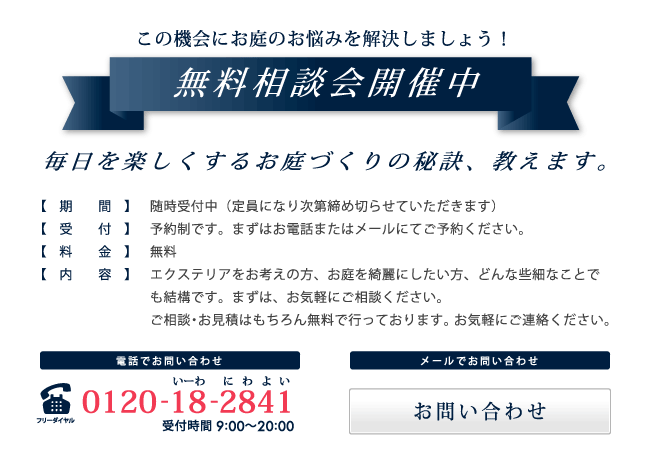 この機会にお庭のお悩みを解決しましょう！

無料相談会開催中

毎日を楽しくするお庭づくりの秘訣、教えます。

【 期 間 】 随時受付中（定員になり次第締め切らせていただきます）
【 受 付 】 予約制です。まずはお電話またはメールにてご予約ください。
【 料 金 】 無料
【 内 容 】 エクステリアをお考えの方、お庭を綺麗にしたい方、どんな些細なことでも結構です。まずは、お気軽にご相談ください。
ご相談・お見積はもちろん無料で行っております。お気軽にご連絡ください。

電話でお問い合わせ

フリーダイヤル

いーわ にわよい
0120-18-2841
受付時間 9:00〜20:00

メールでお問い合わせ

お問い合わせ